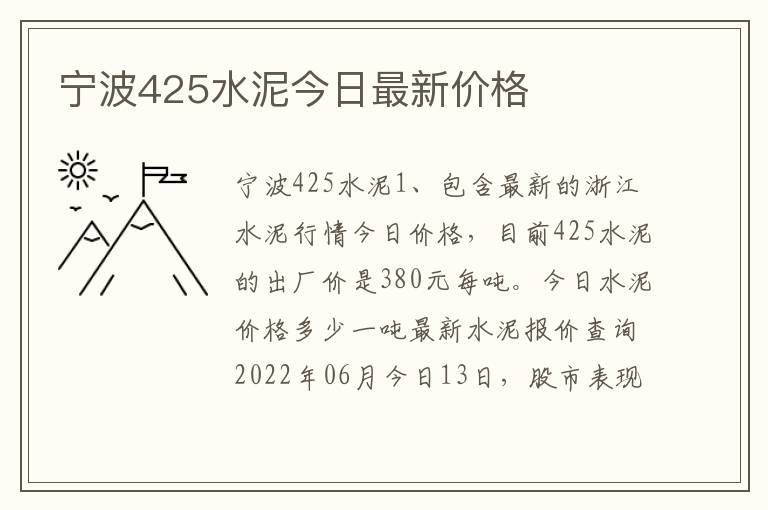 宁波425水泥今日最新价格

宁波425水泥1、包含最新的浙江水泥行情今日价格，目前425水泥的出厂价是380元每吨。今日水泥价格多少一吨最新水泥报价查询2022年06月今日13日，股市表现